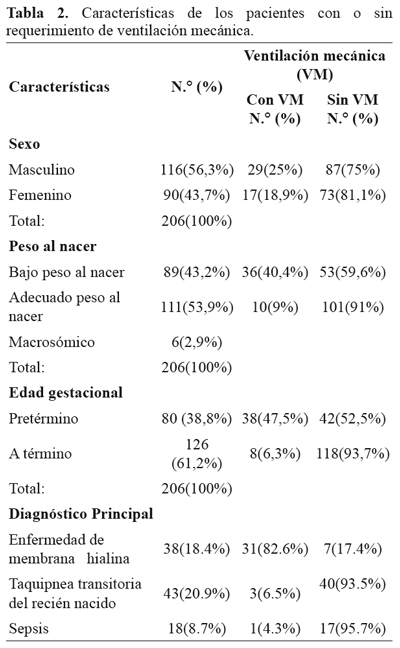 **Tabla 2.** Características de los pacientes con o sin requerimiento de ventilación mecánica.

| Características | N.° (%) | Ventilación mecánica (VM) Con VM N.° (%) | Ventilación mecánica (VM) Sin VM N.° (%) |
|---|---|---|---|
| **Sexo** | | | |
| Masculino | 116(56,3%) | 29(25%) | 87(75%) |
| Femenino | 90(43,7%) | 17(18,9%) | 73(81,1%) |
| Total: | 206(100%) | | |
| **Peso al nacer** | | | |
| Bajo peso al nacer | 89(43,2%) | 36(40,4%) | 53(59,6%) |
| Adecuado peso al nacer | 111(53,9%) | 10(9%) | 101(91%) |
| Macrosómico | 6(2,9%) | | |
| Total: | 206(100%) | | |
| **Edad gestacional** | | | |
| Pretérmino | 80 (38,8%) | 38(47,5%) | 42(52,5%) |
| A término | 126 (61,2%) | 8(6,3%) | 118(93,7%) |
| Total: | 206(100%) | | |
| **Diagnóstico Principal** | | | |
| Enfermedad de membrana hialina | 38(18.4%) | 31(82.6%) | 7(17.4%) |
| Taquipnea transitoria del recién nacido | 43(20.9%) | 3(6.5%) | 40(93.5%) |
| Sepsis | 18(8.7%) | 1(4.3%) | 17(95.7%) |